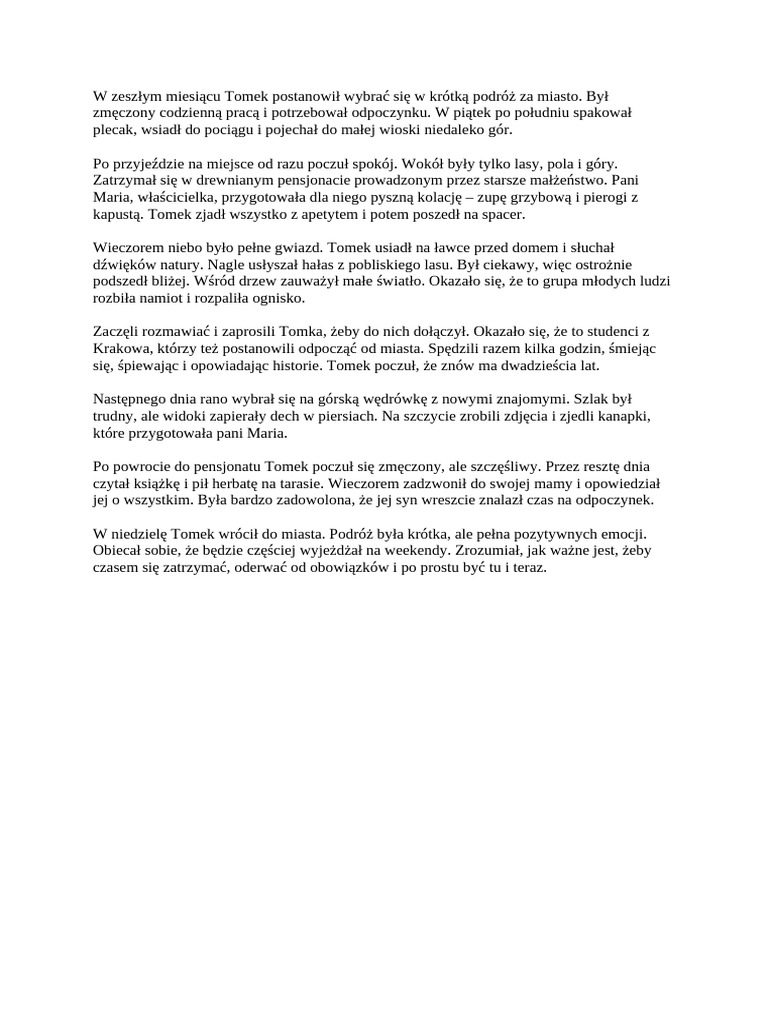 W zeszłym miesiącu Tomek postanowił wybrać się w krótką podróż za miasto. Był zmęczony codzienną pracą i potrzebował odpoczynku. W piątek po południu spakował plecak, wsiadł do pociągu i pojechał do małej wioski niedaleko gór.

Po przyjeździe na miejsce od razu poczuł spokój. Wokół były tylko lasy, pola i góry. Zatrzymał się w drewnianym pensjonacie prowadzonym przez starsze małżeństwo. Pani Maria, właścicielka, przygotowała dla niego pyszną kolację – zupę grzybową i pierogi z kapustą. Tomek zjadł wszystko z apetytem i potem poszedł na spacer.

Wieczorem niebo było pełne gwiazd. Tomek usiadł na ławce przed domem i słuchał dźwięków natury. Nagle usłyszał hałas z pobliskiego lasu. Był ciekawy, więc ostrożnie podszedł bliżej. Wśród drzew zauważył małe światło. Okazało się, że to grupa młodych ludzi rozbiła namiot i rozpaliła ognisko.

Zaczęli rozmawiać i zaprosili Tomka, żeby do nich dołączył. Okazało się, że to studenci z Krakowa, którzy też postanowili odpocząć od miasta. Spędzili razem kilka godzin, śmiejąc się, śpiewając i opowiadając historie. Tomek poczuł, że znów ma dwadzieścia lat.

Następnego dnia rano wybrał się na górską wędrówkę z nowymi znajomymi. Szlak był trudny, ale widoki zapierały dech w piersiach. Na szczycie zrobili zdjęcia i zjedli kanapki, które przygotowała pani Maria.

Po powrocie do pensjonatu Tomek poczuł się zmęczony, ale szczęśliwy. Przez resztę dnia czytał książkę i pił herbatę na tarasie. Wieczorem zadzwonił do swojej mamy i opowiedział jej o wszystkim. Była bardzo zadowolona, że jej syn wreszcie znalazł czas na odpoczynek.

W niedzielę Tomek wrócił do miasta. Podróż była krótka, ale pełna pozytywnych emocji. Obiecał sobie, że będzie częściej wyjeżdżał na weekendy. Zrozumiał, jak ważne jest, żeby czasem się zatrzymać, oderwać od obowiązków i po prostu być tu i teraz.